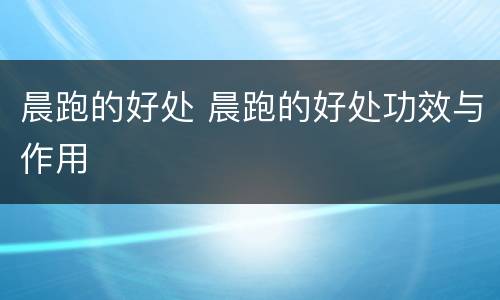 晨跑的好处 晨跑的好处功效与作用